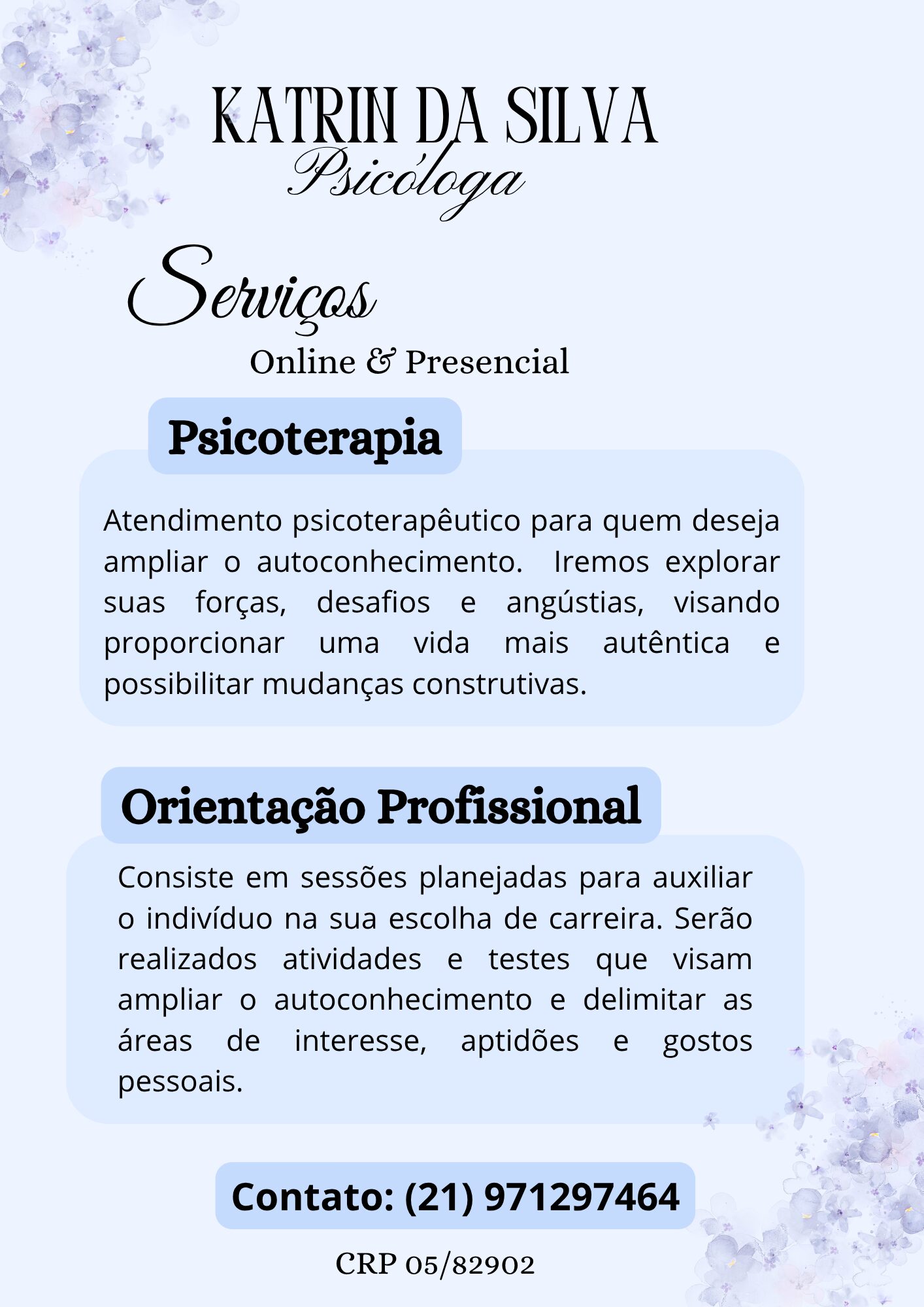 KATRIN DA SILVA
Psicóloga

Serviços
Online & Presencial

Psicoterapia

Atendimento psicoterapêutico para quem deseja ampliar o autoconhecimento. Iremos explorar suas forças, desafios e angústias, visando proporcionar uma vida mais autêntica e possibilitar mudanças construtivas.

Orientação Profissional

Consiste em sessões planejadas para auxiliar o indivíduo na sua escolha de carreira. Serão realizados atividades e testes que visam ampliar o autoconhecimento e delimitar as áreas de interesse, aptidões e gostos pessoais.

Contato: (21) 971297464

CRP 05/82902